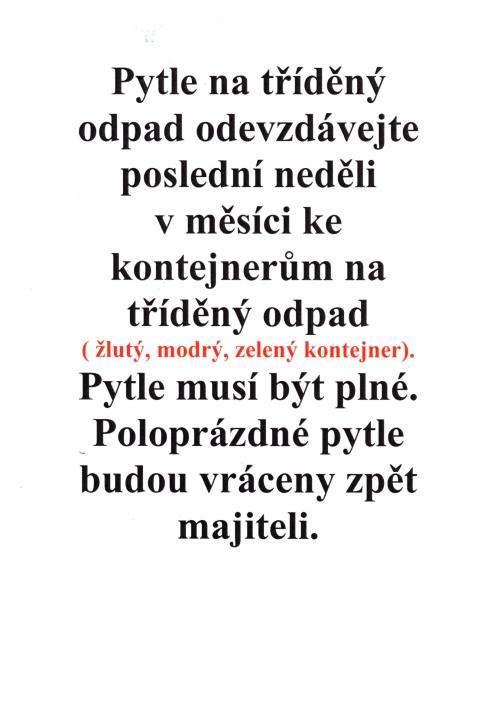 Pytle na tříděný odpad odevzdávejte poslední neděli v měsíci ke kontejnerům na tříděný odpad ( žlutý, modrý, zelený kontejner). Pytle musí být plné. Poloprázdné pytle budou vráceny zpět majiteli.